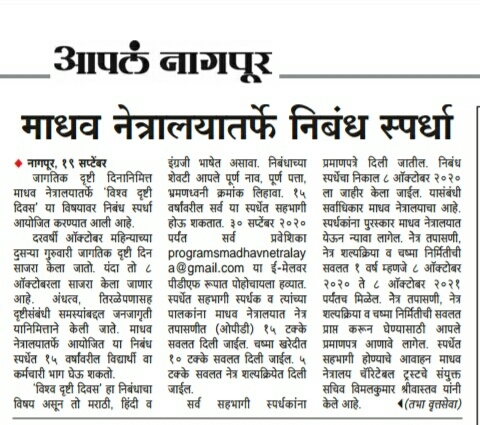 आपलं नागपूर

माधव नेत्रालयातर्फे निबंध स्पर्धा

नागपूर, १९ सप्टेंबर
जागतिक दृष्टी दिनानिमित्त माधव नेत्रालयातर्फे 'विश्व दृष्टी दिवस' या विषयावर निबंध स्पर्धा आयोजित करण्यात आली आहे.

दरवर्षी ऑक्टोबर महिन्याच्या दुसऱ्या गुरुवारी जागतिक दृष्टी दिन साजरा केला जातो. यंदा तो ८ ऑक्टोबरला साजरा केला जाणार आहे. अंधत्व, तिरळेपणासह दृष्टीसंबंधी समस्यांबद्दल जनजागृती यानिमित्ताने केली जाते. माधव नेत्रालयातर्फे आयोजित या निबंध स्पर्धेत १५ वर्षांवरील विद्यार्थी वा कर्मचारी भाग घेऊ शकतो.

'विश्व दृष्टी दिवस' हा निबंधाचा विषय असून तो मराठी, हिंदी व इंग्रजी भाषेत असावा. निबंधाच्या शेवटी आपले पूर्ण नाव, पूर्ण पत्ता, भ्रमणध्वनी क्रमांक लिहावा. १५ वर्षांवरील सर्व या स्पर्धेत सहभागी होऊ शकतात. ३० सप्टेंबर २०२० पर्यंत सर्व प्रवेशिका programsmadhavnetralaya@gmail.com या ई-मेलवर पीडीएफ रूपात पोहोचायला हव्यात. स्पर्धेत सहभागी स्पर्धक व त्यांच्या पालकांना माधव नेत्रालयात नेत्र तपासणीत (ओपीडी) १५ टक्के सवलत दिली जाईल. चष्मा खरेदीत १० टक्के सवलत दिली जाईल. ५ टक्के सवलत नेत्र शल्यक्रियेत दिली जाईल.

सर्व सहभागी स्पर्धकांना प्रमाणपत्रे दिली जातील. निबंध स्पर्धेचा निकाल ८ ऑक्टोबर २०२० ला जाहीर केला जाईल. यासंबंधी सर्वाधिकार माधव नेत्रालयाचा आहे. स्पर्धकांना पुरस्कार माधव नेत्रालयात येऊन न्यावा लागेल. नेत्र तपासणी, नेत्र शल्यक्रिया व चष्मा निर्मितीची सवलत १ वर्ष म्हणजे ८ ऑक्टोबर २०२० ते ८ ऑक्टोबर २०२१ पर्यंतच मिळेल. नेत्र तपासणी, नेत्र शल्यक्रिया व चष्मा निर्मितीची सवलत प्राप्त करून घेण्यासाठी आपले प्रमाणपत्र आणावे लागेल. स्पर्धेत सहभागी होण्याचे आवाहन माधव नेत्रालय चॅरिटेबल ट्रस्टचे संयुक्त सचिव विमलकुमार श्रीवास्तव यांनी केले आहे. (तभा वृत्तसेवा)